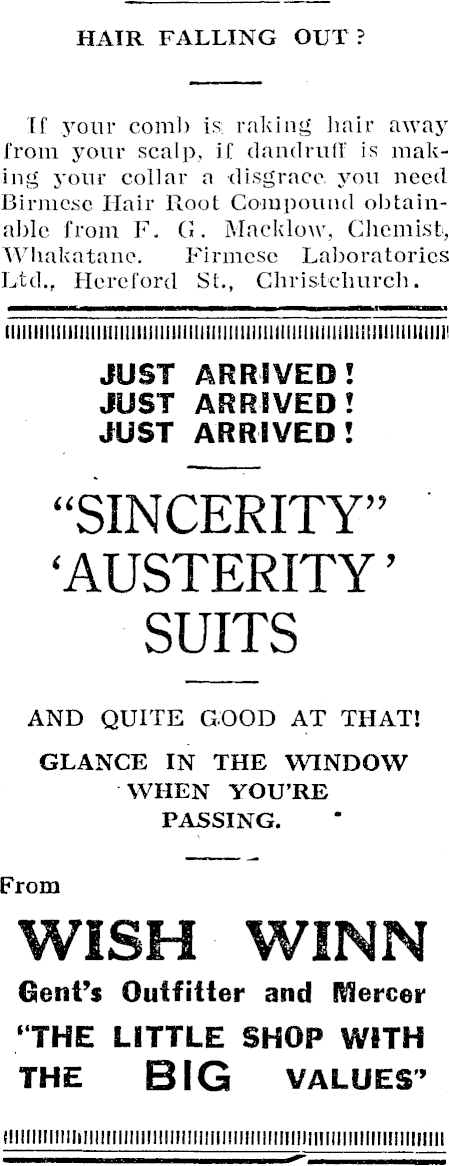 HAIR FALLING OUT?

If your comb is raking hair away from your scalp, if dandruff is making your collar a disgrace you need Birmese Hair Root Compound obtainable from F. G. Macklow, Chemist, Whakatane. Firmese Laboratories Ltd., Hereford St., Christchurch.

JUST ARRIVED!
JUST ARRIVED!
JUST ARRIVED!

"SINCERITY"
'AUSTERITY'
SUITS

AND QUITE GOOD AT THAT!

GLANCE IN THE WINDOW WHEN YOU'RE PASSING.

From

WISH WINN
Gent's Outfitter and Mercer
"THE LITTLE SHOP WITH THE BIG VALUES"